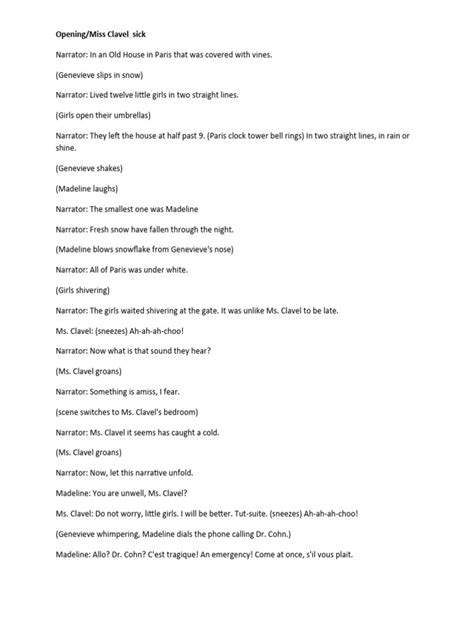 Opening/Miss Clavel sick

Narrator: In an Old House in Paris that was covered with vines.

(Genevieve slips in snow)

Narrator: Lived twelve little girls in two straight lines.

(Girls open their umbrellas)

Narrator: They left the house at half past 9. (Paris clock tower bell rings) In two straight lines, in rain or shine.

(Genevieve shakes)

(Madeline laughs)

Narrator: The smallest one was Madeline

Narrator: Fresh snow have fallen through the night.

(Madeline blows snowflake from Genevieve's nose)

Narrator: All of Paris was under white.

(Girls shivering)

Narrator: The girls waited shivering at the gate. It was unlike Ms. Clavel to be late.

Ms. Clavel: (sneezes) Ah-ah-ah-choo!

Narrator: Now what is that sound they hear?

(Ms. Clavel groans)

Narrator: Something is amiss, I fear.

(scene switches to Ms. Clavel's bedroom)

Narrator: Ms. Clavel it seems has caught a cold.

(Ms. Clavel groans)

Narrator: Now, let this narrative unfold.

Madeline: You are unwell, Ms. Clavel?

Ms. Clavel: Do not worry, little girls. I will be better. Tut-suite. (sneezes) Ah-ah-ah-choo!

(Genevieve whimpering, Madeline dials the phone calling Dr. Cohn.)

Madeline: Allo? Dr. Cohn? C'est tragique! An emergency! Come at once, s'il vous plait.